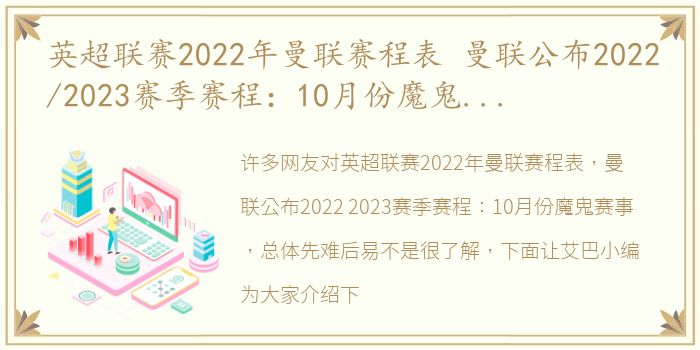 英超联赛2022年曼联赛程表 曼联公布2022/2023赛季赛程：10月份魔鬼...

许多网友对英超联赛2022年曼联赛程表，曼联公布2022 2023赛季赛程：10月份魔鬼赛事，总体先难后易不是很了解，下面让艾巴小编为大家介绍下